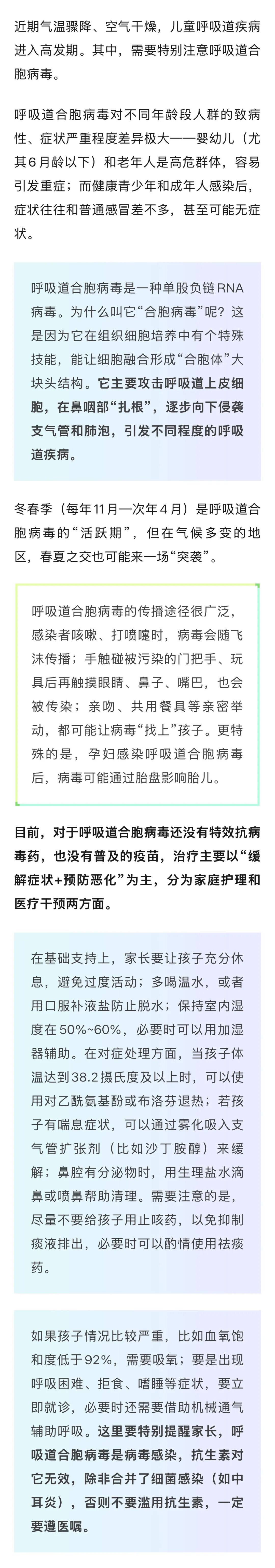 近期气温骤降、空气干燥，儿童呼吸道疾病进入高发期。其中，需要特别注意呼吸道合胞病毒。

呼吸道合胞病毒对不同年龄段人群的致病性、症状严重程度差异极大——婴幼儿（尤其6月龄以下）和老年人是高危群体，容易引发重症；而健康青少年和成年人感染后，症状往往和普通感冒差不多，甚至可能无症状。

呼吸道合胞病毒是一种单股负链RNA病毒。为什么叫它“合胞病毒”呢？这是因为它在组织细胞培养中有个特殊技能，能让细胞融合形成“合胞体”大块头结构。它主要攻击呼吸道上皮细胞，在鼻咽部“扎根”，逐步向下侵袭支气管和肺泡，引发不同程度的呼吸道疾病。

冬春季（每年11月—次年4月）是呼吸道合胞病毒的“活跃期”，但在气候多变的地区，春夏之交也可能来一场“突袭”。

呼吸道合胞病毒的传播途径很广泛，感染者咳嗽、打喷嚏时，病毒会随飞沫传播；手触碰被污染的门把手、玩具后再触摸眼睛、鼻子、嘴巴，也会被传染；亲吻、共用餐具等亲密举动，都可能让病毒“找上”孩子。更特殊的是，孕妇感染呼吸道合胞病毒后，病毒可能通过胎盘影响胎儿。

目前，对于呼吸道合胞病毒还没有特效抗病毒药，也没有普及的疫苗，治疗主要以“缓解症状+预防恶化”为主，分为家庭护理和医疗干预两方面。

在基础支持上，家长要让孩子充分休息，避免过度活动；多喝温水，或者用口服补液盐防止脱水；保持室内湿度在50%~60%，必要时可以用加湿器辅助。在对症处理方面，当孩子体温达到38.2摄氏度及以上时，可以使用对乙酰氨基酚或布洛芬退热；若孩子有喘息症状，可以通过雾化吸入支气管扩张剂（比如沙丁胺醇）来缓解；鼻腔有分泌物时，用生理盐水滴鼻或喷鼻帮助清理。需要注意的是，尽量不要给孩子用止咳药，以免抑制痰液排出，必要时可以酌情使用祛痰药。

如果孩子情况比较严重，比如血氧饱和度低于92%，需要吸氧；要是出现呼吸困难、拒食、嗜睡等症状，要立即就诊，必要时还需要借助机械通气辅助呼吸。这里要特别提醒家长，呼吸道合胞病毒是病毒感染，抗生素对它无效，除非合并了细菌感染（如中耳炎），否则不要滥用抗生素，一定要遵医嘱。